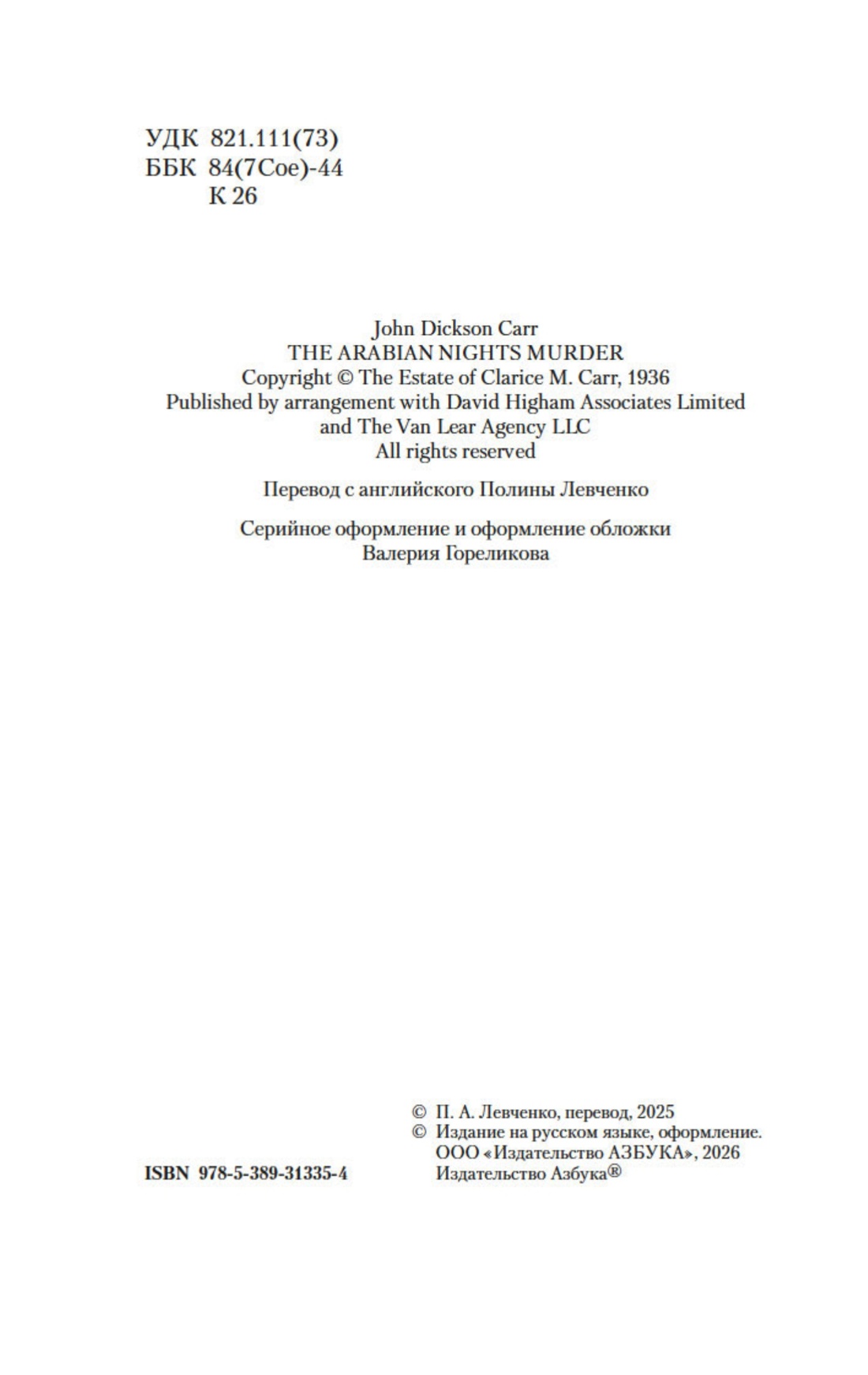 УДК 821.111(73)
ББК 84(7Сое)-44
К 26

John Dickson Carr
THE ARABIAN NIGHTS MURDER
Copyright © The Estate of Clarice M. Carr, 1936
Published by arrangement with David Higham Associates Limited
and The Van Lear Agency LLC
All rights reserved

Перевод с английского Полины Левченко

Серийное оформление и оформление обложки
Валерия Гореликова

ISBN 978-5-389-31335-4

© П. А. Левченко, перевод, 2025
© Издание на русском языке, оформление.
ООО «Издательство АЗБУКА», 2026
Издательство Азбука®